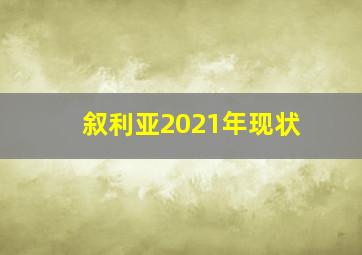 叙利亚2021年现状